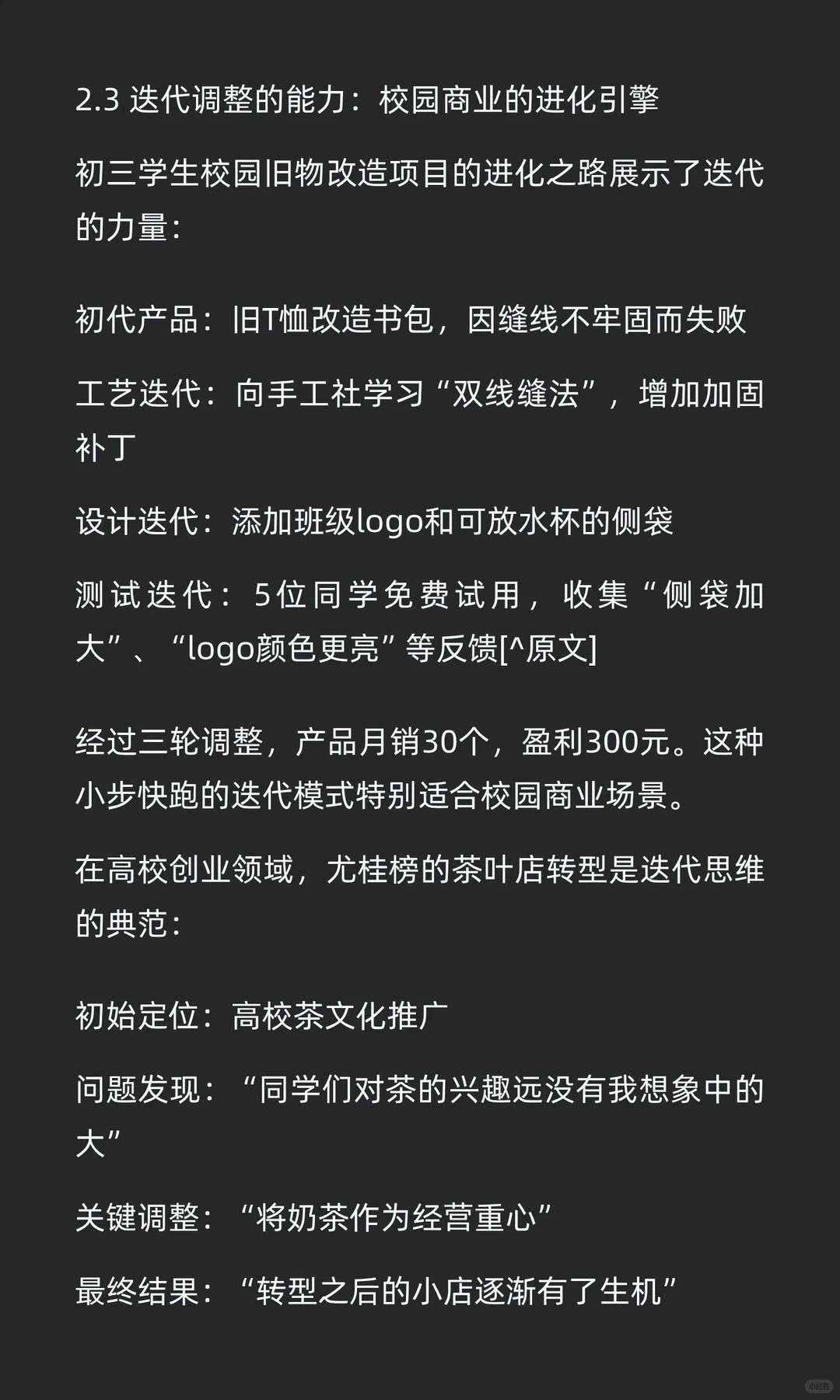 2.3 迭代调整的能力：校园商业的进化引擎

初三学生校园旧物改造项目的进化之路展示了迭代的力量：

初代产品：旧T恤改造书包，因缝线不牢固而失败

工艺迭代：向手工社学习“双线缝法”，增加加固补丁

设计迭代：添加班级logo和可放水杯的侧袋

测试迭代：5位同学免费试用，收集“侧袋加大”、“logo颜色更亮”等反馈[^原文]

经过三轮调整，产品月销30个，盈利300元。这种小步快跑的迭代模式特别适合校园商业场景。

在高校创业领域，尤桂榜的茶叶店转型是迭代思维的典范：

初始定位：高校茶文化推广

问题发现：“同学们对茶的兴趣远没有我想象中的大”

关键调整：“将奶茶作为经营重心”

最终结果：“转型之后的小店逐渐有了生机”

小红书